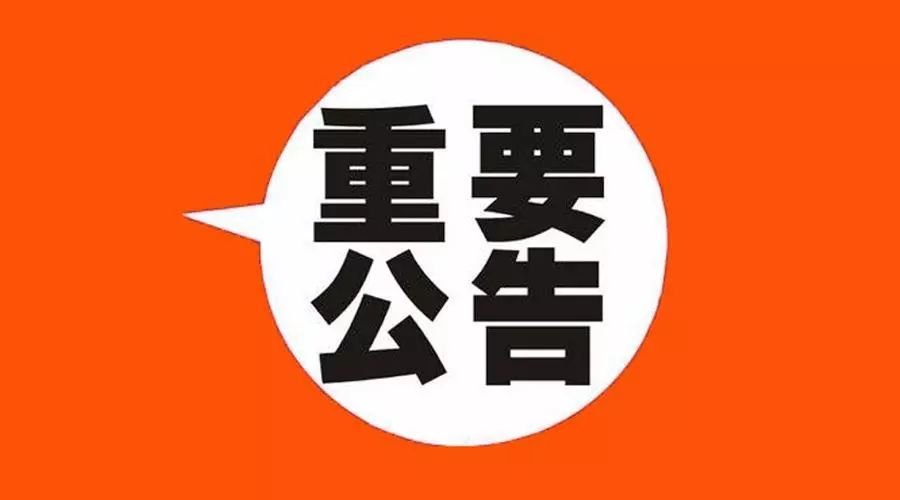 重要
公告